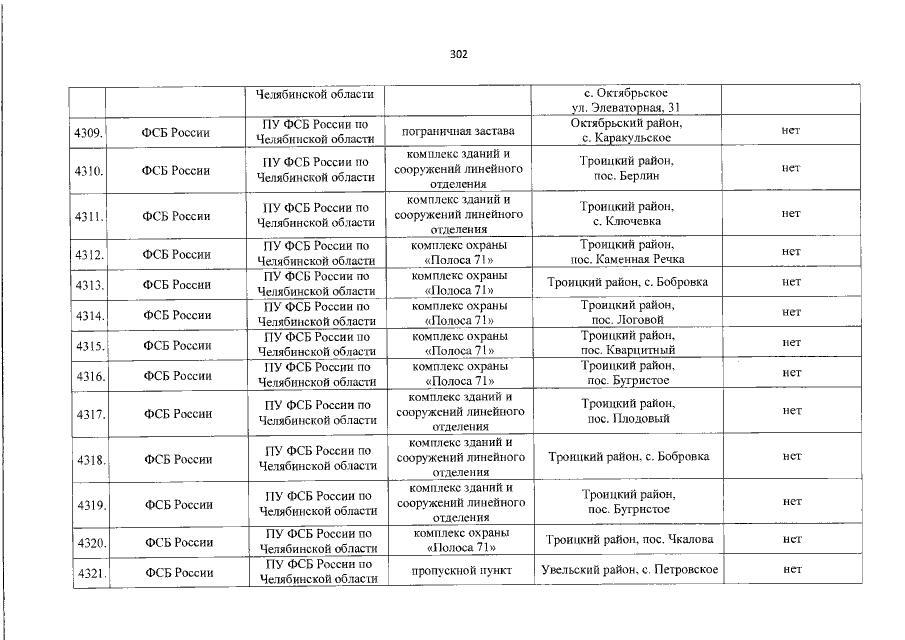 302

| | | Челябинской области | | с. Октябрьское ул. Элеваторная, 31 | |
|---|---|---|---|---|---|
| 4309. | ФСБ России | ПУ ФСБ России по Челябинской области | пограничная застава | Октябрьский район, с. Каракульское | нет |
| 4310. | ФСБ России | ПУ ФСБ России по Челябинской области | комплекс зданий и сооружений линейного отделения | Троицкий район, пос. Берлин | нет |
| 4311. | ФСБ России | ПУ ФСБ России по Челябинской области | комплекс зданий и сооружений линейного отделения | Троицкий район, с. Ключевка | нет |
| 4312. | ФСБ России | ПУ ФСБ России по Челябинской области | комплекс охраны «Полоса 71» | Троицкий район, пос. Каменная Речка | нет |
| 4313. | ФСБ России | ПУ ФСБ России по Челябинской области | комплекс охраны «Полоса 71» | Троицкий район, с. Бобровка | нет |
| 4314. | ФСБ России | ПУ ФСБ России по Челябинской области | комплекс охраны «Полоса 71» | Троицкий район, пос. Логовой | нет |
| 4315. | ФСБ России | ПУ ФСБ России по Челябинской области | комплекс охраны «Полоса 71» | Троицкий район, пос. Кварцитный | нет |
| 4316. | ФСБ России | ПУ ФСБ России по Челябинской области | комплекс охраны «Полоса 71» | Троицкий район, пос. Бугристое | нет |
| 4317. | ФСБ России | ПУ ФСБ России по Челябинской области | комплекс зданий и сооружений линейного отделения | Троицкий район, пос. Плодовый | нет |
| 4318. | ФСБ России | ПУ ФСБ России по Челябинской области | комплекс зданий и сооружений линейного отделения | Троицкий район, с. Бобровка | нет |
| 4319. | ФСБ России | ПУ ФСБ России по Челябинской области | комплекс зданий и сооружений линейного отделения | Троицкий район, пос. Бугристое | нет |
| 4320. | ФСБ России | ПУ ФСБ России по Челябинской области | комплекс охраны «Полоса 71» | Троицкий район, пос. Чкалова | нет |
| 4321. | ФСБ России | ПУ ФСБ России по Челябинской области | пропускной пункт | Увельский район, с. Петровское | нет |